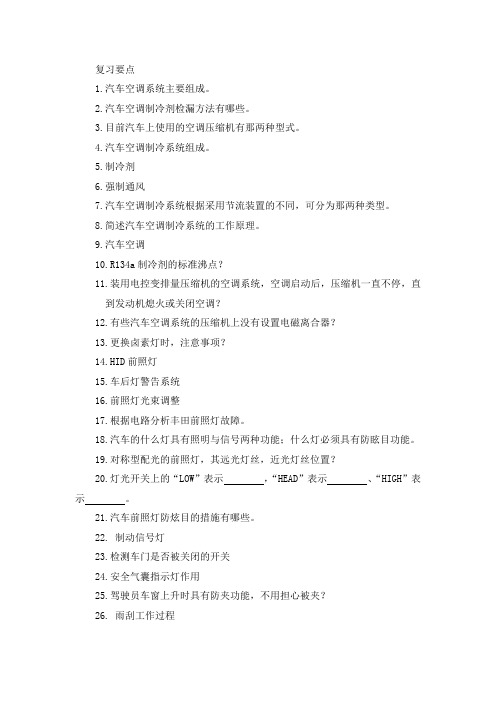 复习要点

1.汽车空调系统主要组成。

2.汽车空调制冷剂检漏方法有哪些。

3.目前汽车上使用的空调压缩机有那两种型式。

4.汽车空调制冷系统组成。

5.制冷剂

6.强制通风

7.汽车空调制冷系统根据采用节流装置的不同，可分为那两种类型。

8.简述汽车空调制冷系统的工作原理。

9.汽车空调

10.R134a 制冷剂的标准沸点？

11.装用电控变排量压缩机的空调系统，空调启动后，压缩机一直不停，直到发动机熄火或关闭空调？

12.有些汽车空调系统的压缩机上没有设置电磁离合器？

13.更换卤素灯时，注意事项？

14.HID 前照灯

15.车后灯警告系统

16.前照灯光束调整

17.根据电路分析丰田前照灯故障。

18.汽车的什么灯具有照明与信号两种功能；什么灯必须具有防眩目功能。

19.对称型配光的前照灯，其远光灯丝，近光灯丝位置？

20.灯光开关上的“LOW”表示________，“HEAD”表示________、“HIGH”表示________。

21.汽车前照灯防炫目的措施有哪些。

22. 制动信号灯

23.检测车门是否被关闭的开关

24.安全气囊指示灯作用

25.驾驶员车窗上升时具有防夹功能，不用担心被夹？

26. 雨刮工作过程